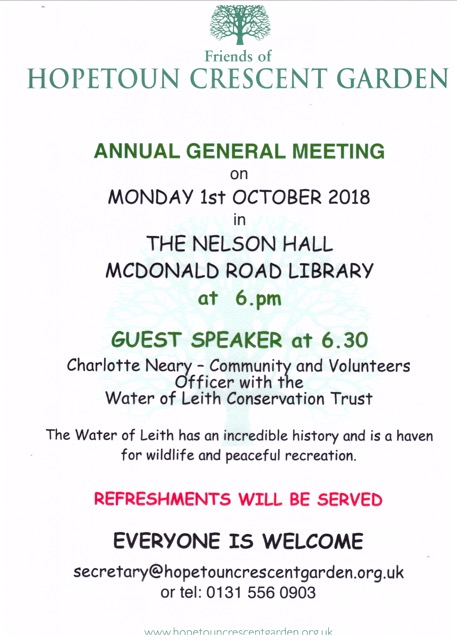 Friends of
HOPETOUN CRESCENT GARDEN

ANNUAL GENERAL MEETING
on
MONDAY 1st OCTOBER 2018
in
THE NELSON HALL
MCDONALD ROAD LIBRARY
at 6.pm

GUEST SPEAKER at 6.30
Charlotte Neary – Community and Volunteers Officer with the Water of Leith Conservation Trust

The Water of Leith has an incredible history and is a haven for wildlife and peaceful recreation.

REFRESHMENTS WILL BE SERVED

EVERYONE IS WELCOME

secretary@hopetouncrescentgarden.org.uk
or tel: 0131 556 0903

www.hopetouncrescentgarden.org.uk